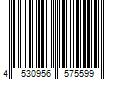 4 530956 575599